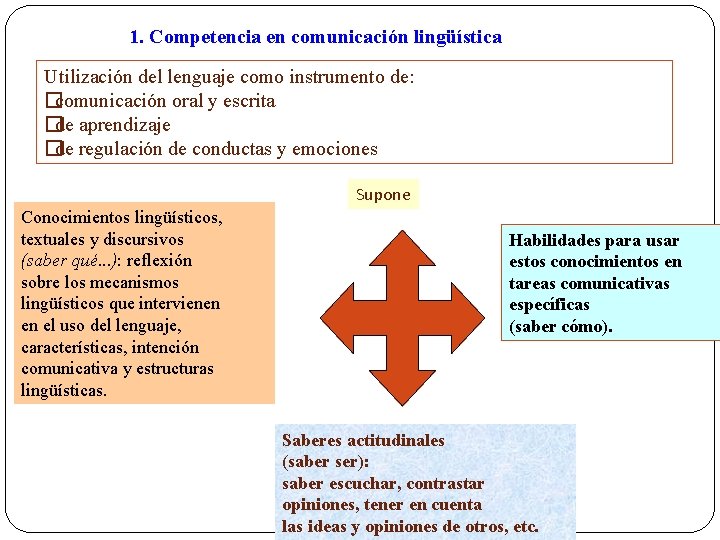 1. Competencia en comunicación lingüística

Utilización del lenguaje como instrumento de:
☐comunicación oral y escrita
☐de aprendizaje
☐de regulación de conductas y emociones

Supone

Conocimientos lingüísticos, textuales y discursivos (saber qué...): reflexión sobre los mecanismos lingüísticos que intervienen en el uso del lenguaje, características, intención comunicativa y estructuras lingüísticas.

Habilidades para usar estos conocimientos en tareas comunicativas específicas (saber cómo).

Saberes actitudinales (saber ser): saber escuchar, contrastar opiniones, tener en cuenta las ideas y opiniones de otros, etc.